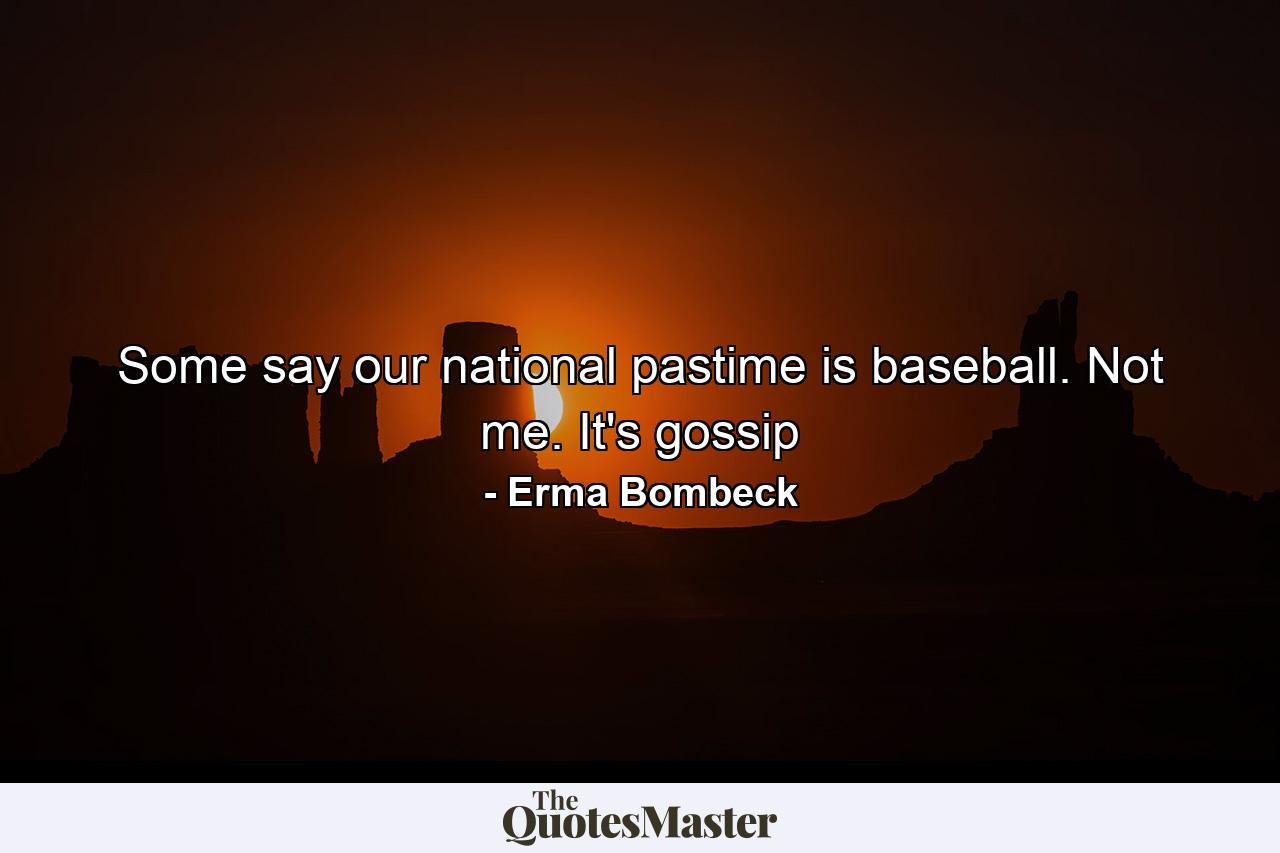 Some say our national pastime is baseball. Not me. It's gossip

- Erma Bombeck

The QuotesMaster